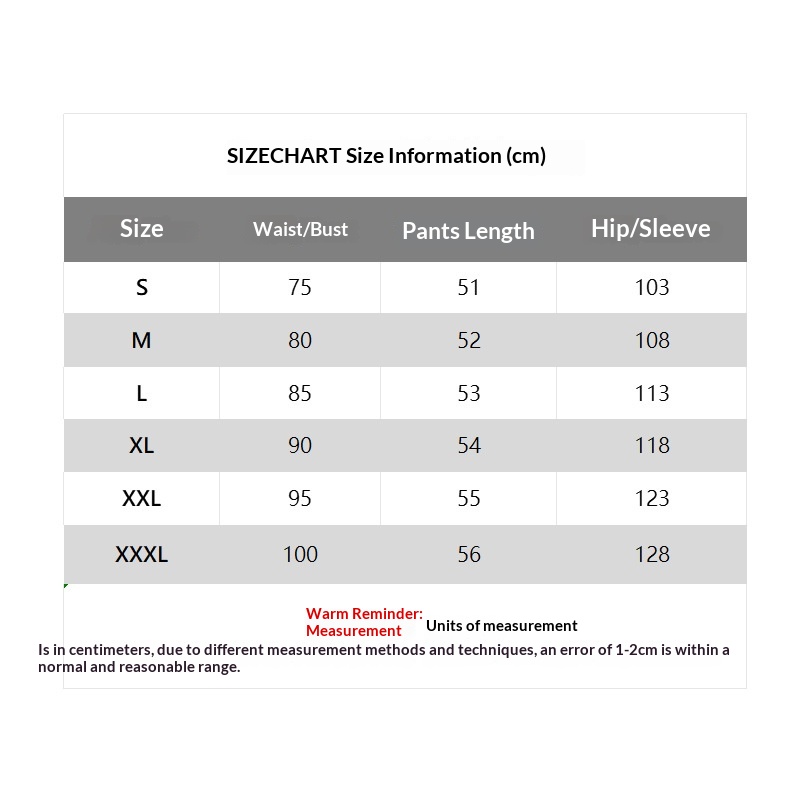 SIZECHART Size Information (cm)

| Size | Waist/Bust | Pants Length | Hip/Sleeve |
|---|---|---|---|
| S | 75 | 51 | 103 |
| M | 80 | 52 | 108 |
| L | 85 | 53 | 113 |
| XL | 90 | 54 | 118 |
| XXL | 95 | 55 | 123 |
| XXXL | 100 | 56 | 128 |

Warm Reminder: Measurement Units of measurement

Is in centimeters, due to different measurement methods and techniques, an error of 1-2cm is within a normal and reasonable range.